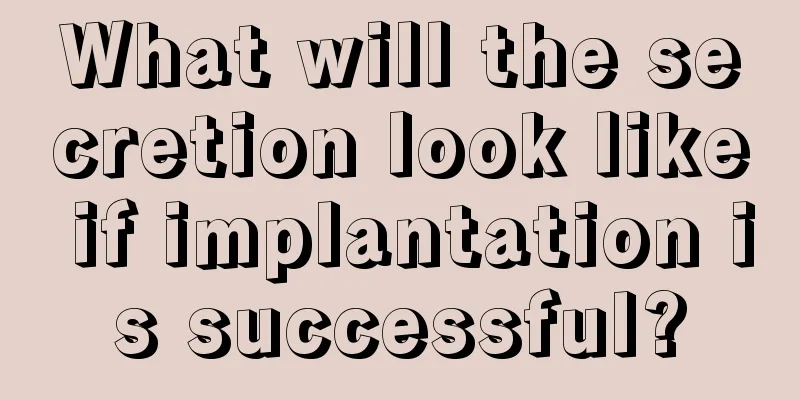 What will the secretion look like if implantation is successful?